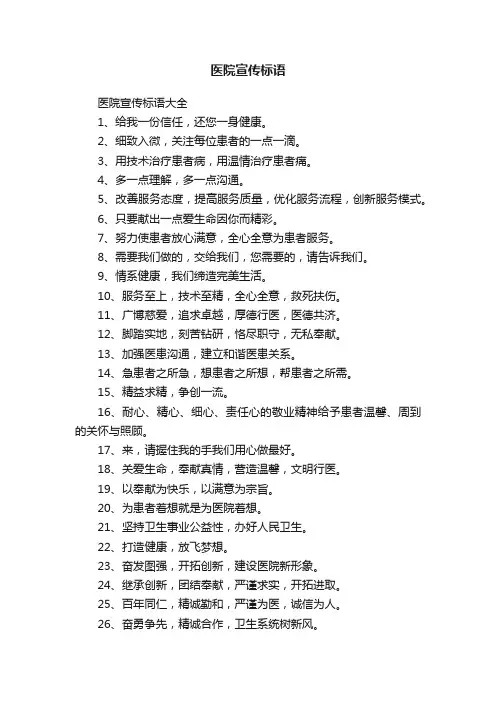 医院宣传标语

医院宣传标语大全

1、给我一份信任，还您一身健康。

2、细致入微，关注每位患者的一点一滴。

3、用技术治疗患者病，用温情治疗患者痛。

4、多一点理解，多一点沟通。

5、改善服务态度，提高服务质量，优化服务流程，创新服务模式。

6、只要献出一点爱生命因你而精彩。

7、努力使患者放心满意，全心全意为患者服务。

8、需要我们做的，交给我们，您需要的，请告诉我们。

9、情系健康，我们缔造完美生活。

10、服务至上，技术至精，全心全意，救死扶伤。

11、广博慈爱，追求卓越，厚德行医，医德共济。

12、脚踏实地，刻苦钻研，恪尽职守，无私奉献。

13、加强医患沟通，建立和谐医患关系。

14、急患者之所急，想患者之所想，帮患者之所需。

15、精益求精，争创一流。

16、耐心、精心、细心、责任心的敬业精神给予患者温馨、周到的关怀与照顾。

17、来，请握住我的手我们用心做最好。

18、关爱生命，奉献真情，营造温馨，文明行医。

19、以奉献为快乐，以满意为宗旨。

20、为患者着想就是为医院着想。

21、坚持卫生事业公益性，办好人民卫生。

22、打造健康，放飞梦想。

23、奋发图强，开拓创新，建设医院新形象。

24、继承创新，团结奉献，严谨求实，开拓进取。

25、百年同仁，精诚勤和，严谨为医，诚信为人。

26、奋勇争先，精诚合作，卫生系统树新风。